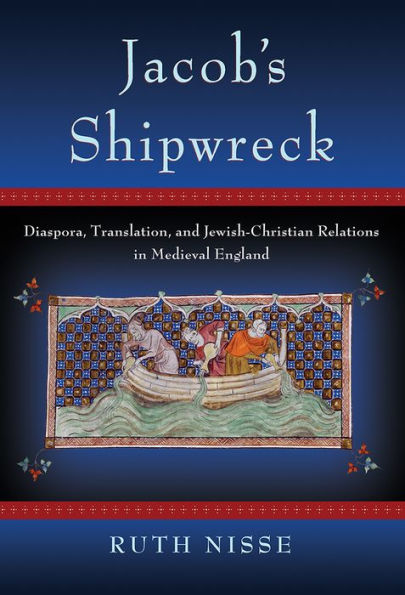 Jacob's Shipwreck

Diaspora, Translation, and Jewish-Christian Relations in Medieval England

RUTH NISSE